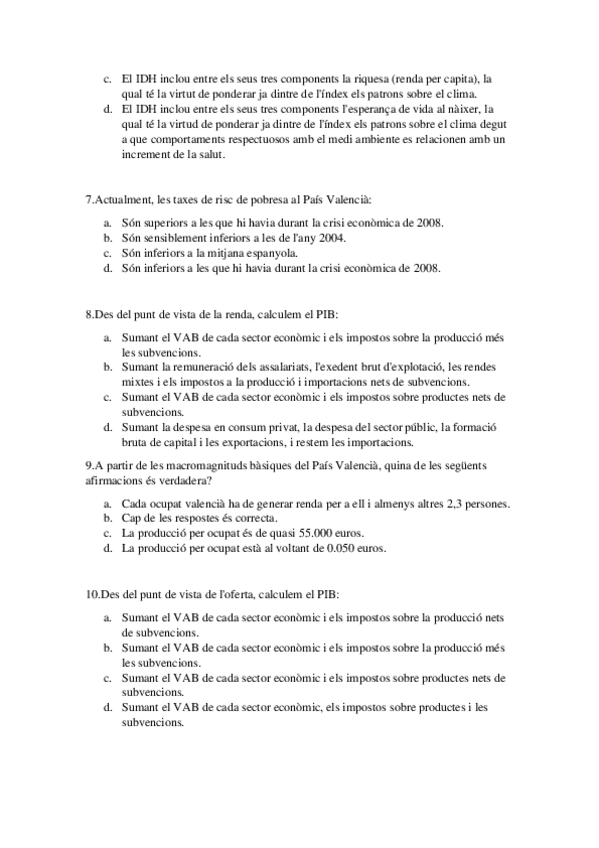 c. El IDH inclou entre els seus tres components la riquesa (renda per capita), la qual té la virtut de ponderar ja dintre de l'índex els patrons sobre el clima.
d. El IDH inclou entre els seus tres components l'esperança de vida al nàixer, la qual té la virtut de ponderar ja dintre de l'índex els patrons sobre el clima degut a que comportaments respectuosos amb el medi ambiente es relacionen amb un increment de la salut.

7.Actualment, les taxes de risc de pobresa al País Valencià:

a. Són superiors a les que hi havia durant la crisi econòmica de 2008.
b. Són sensiblement inferiors a les de l'any 2004.
c. Són inferiors a la mitjana espanyola.
d. Són inferiors a les que hi havia durant la crisi econòmica de 2008.

8.Des del punt de vista de la renda, calculem el PIB:

a. Sumant el VAB de cada sector econòmic i els impostos sobre la producció més les subvencions.
b. Sumant la remuneració dels assalariats, l'exedent brut d'explotació, les rendes mixtes i els impostos a la producció i importacions nets de subvencions.
c. Sumant el VAB de cada sector econòmic i els impostos sobre productes nets de subvencions.
d. Sumant la despesa en consum privat, la despesa del sector públic, la formació bruta de capital i les exportacions, i restem les importacions.

9.A partir de les macromagnituds bàsiques del País Valencià, quina de les següents afirmacions és verdadera?

a. Cada ocupat valencià ha de generar renda per a ell i almenys altres 2,3 persones.
b. Cap de les respostes és correcta.
c. La producció per ocupat és de quasi 55.000 euros.
d. La producció per ocupat està al voltant de 0.050 euros.

10.Des del punt de vista de l'oferta, calculem el PIB:

a. Sumant el VAB de cada sector econòmic i els impostos sobre la producció nets de subvencions.
b. Sumant el VAB de cada sector econòmic i els impostos sobre la producció més les subvencions.
c. Sumant el VAB de cada sector econòmic i els impostos sobre productes nets de subvencions.
d. Sumant el VAB de cada sector econòmic, els impostos sobre productes i les subvencions.